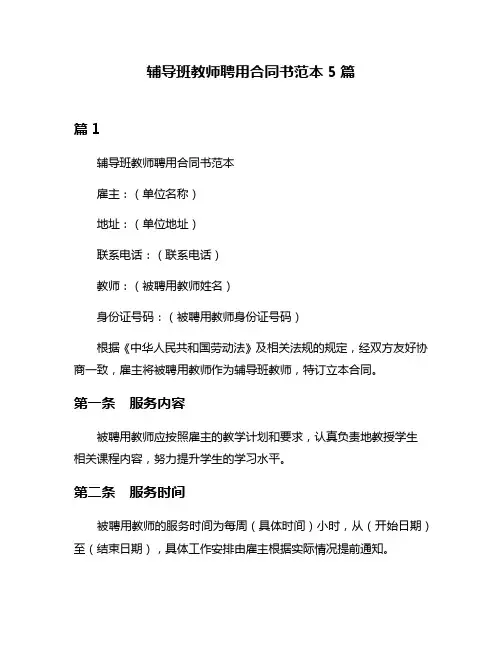 辅导班教师聘用合同书范本 5 篇

篇 1

辅导班教师聘用合同书范本

雇主：（单位名称）

地址：（单位地址）

联系电话：（联系电话）

教师：（被聘用教师姓名）

身份证号码：（被聘用教师身份证号码）

根据《中华人民共和国劳动法》及相关法规的规定，经双方友好协商一致，雇主将被聘用教师作为辅导班教师，特订立本合同。

第一条　服务内容

被聘用教师应按照雇主的教学计划和要求，认真负责地教授学生相关课程内容，努力提升学生的学习水平。

第二条　服务时间

被聘用教师的服务时间为每周（具体时间）小时，从（开始日期）至（结束日期），具体工作安排由雇主根据实际情况提前通知。